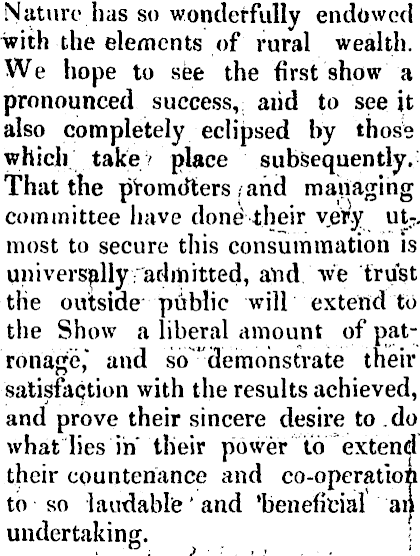 Nature has so wonderfully endowed with the elements of rural wealth. We hope to see the first show a pronounced success, and to see it also completely eclipsed by those which take place subsequently. That the promoters and managing committee have done their very utmost to secure this consummation is universally admitted, and we trust the outside public will extend to the Show a liberal amount of patronage, and so demonstrate their satisfaction with the results achieved, and prove their sincere desire to do what lies in their power to extend their countenance and co-operation to so laudable and beneficial an undertaking.